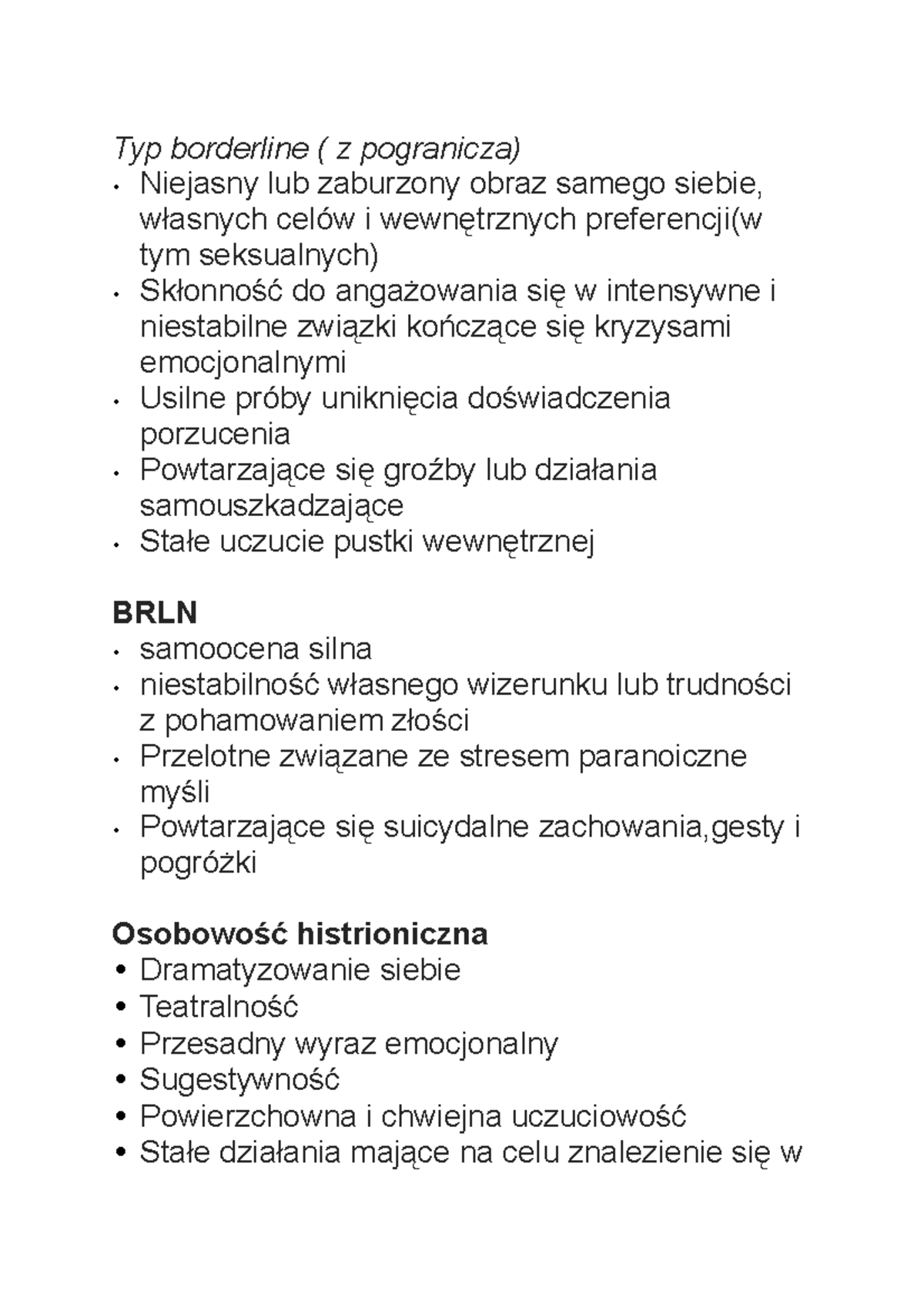 Typ borderline ( z pogranicza)
• Niejasny lub zaburzony obraz samego siebie, własnych celów i wewnętrznych preferencji(w tym seksualnych)
• Skłonność do angażowania się w intensywne i niestabilne związki kończące się kryzysami emocjonalnymi
• Usilne próby uniknięcia doświadczenia porzucenia
• Powtarzające się groźby lub działania samouszkadzające
• Stałe uczucie pustki wewnętrznej

BRLN
• samoocena silna
• niestabilność własnego wizerunku lub trudności z pohamowaniem złości
• Przelotne związane ze stresem paranoiczne myśli
• Powtarzające się suicydalne zachowania,gesty i pogróżki

Osobowość histrioniczna
• Dramatyzowanie siebie
• Teatralność
• Przesadny wyraz emocjonalny
• Sugestywność
• Powierzchowna i chwiejna uczuciowość
• Stałe działania mające na celu znalezienie się w